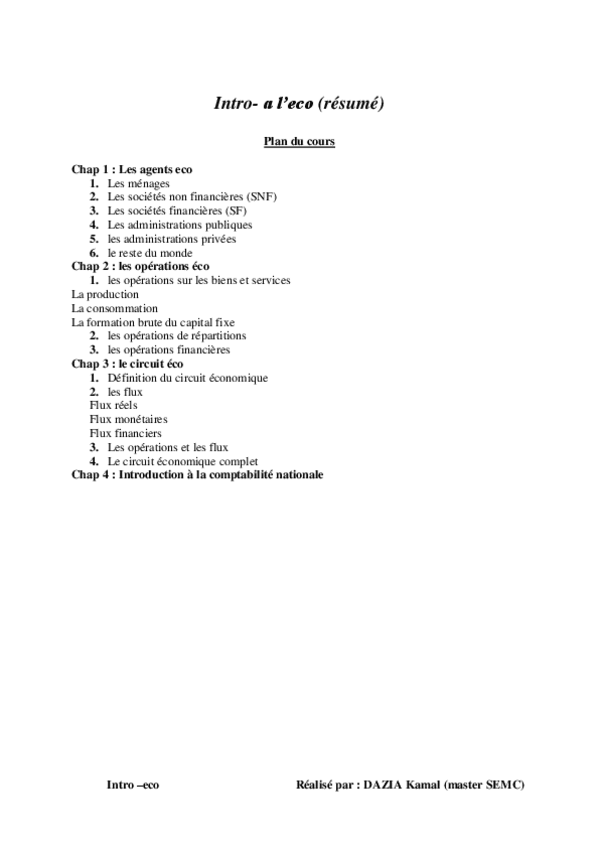 Intro- a l'eco (résumé)

Plan du cours

Chap 1 : Les agents eco
1. Les ménages
2. Les sociétés non financières (SNF)
3. Les sociétés financières (SF)
4. Les administrations publiques
5. les administrations privées
6. le reste du monde
Chap 2 : les opérations éco
1. les opérations sur les biens et services
La production
La consommation
La formation brute du capital fixe
2. les opérations de répartitions
3. les opérations financières
Chap 3 : le circuit éco
1. Définition du circuit économique
2. les flux
Flux réels
Flux monétaires
Flux financiers
3. Les opérations et les flux
4. Le circuit économique complet
Chap 4 : Introduction à la comptabilité nationale

Intro –eco

Réalisé par : DAZIA Kamal (master SEMC)